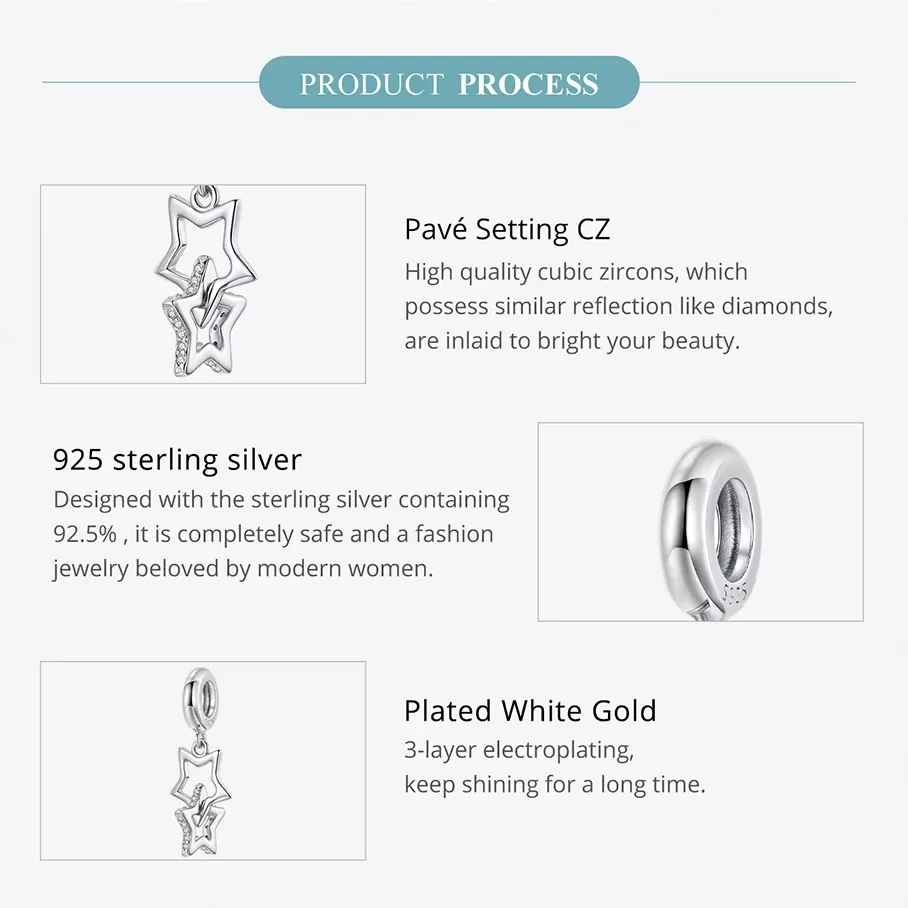 PRODUCT PROCESS

Pavé Setting CZ

High quality cubic zircons, which possess similar reflection like diamonds, are inlaid to bright your beauty.

925 sterling silver

Designed with the sterling silver containing 92.5% , it is completely safe and a fashion jewelry beloved by modern women.

Plated White Gold

3-layer electroplating, keep shining for a long time.